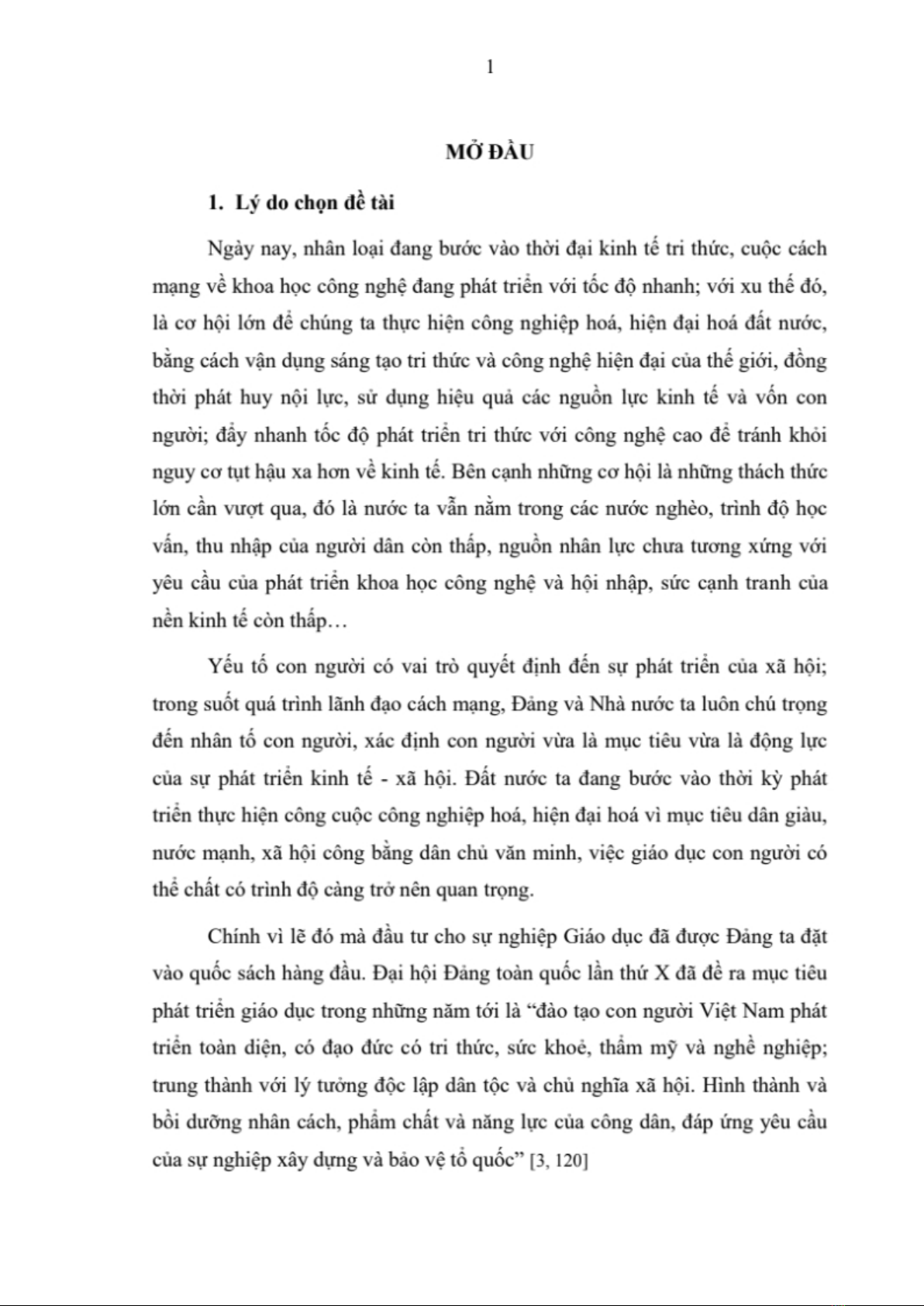 1

MỞ ĐẦU

1. Lý do chọn đề tài

Ngày nay, nhân loại đang bước vào thời đại kinh tế tri thức, cuộc cách mạng về khoa học công nghệ đang phát triển với tốc độ nhanh; với xu thế đó, là cơ hội lớn để chúng ta thực hiện công nghiệp hoá, hiện đại hoá đất nước, bằng cách vận dụng sáng tạo tri thức và công nghệ hiện đại của thế giới, đồng thời phát huy nội lực, sử dụng hiệu quả các nguồn lực kinh tế và vốn con người; đẩy nhanh tốc độ phát triển tri thức với công nghệ cao để tránh khỏi nguy cơ tụt hậu xa hơn về kinh tế. Bên cạnh những cơ hội là những thách thức lớn cần vượt qua, đó là nước ta vẫn nằm trong các nước nghèo, trình độ học vấn, thu nhập của người dân còn thấp, nguồn nhân lực chưa tương xứng với yêu cầu của phát triển khoa học công nghệ và hội nhập, sức cạnh tranh của nền kinh tế còn thấp…

Yếu tố con người có vai trò quyết định đến sự phát triển của xã hội; trong suốt quá trình lãnh đạo cách mạng, Đảng và Nhà nước ta luôn chú trọng đến nhân tố con người, xác định con người vừa là mục tiêu vừa là động lực của sự phát triển kinh tế - xã hội. Đất nước ta đang bước vào thời kỳ phát triển thực hiện công cuộc công nghiệp hoá, hiện đại hoá vì mục tiêu dân giàu, nước mạnh, xã hội công bằng dân chủ văn minh, việc giáo dục con người có thể chất có trình độ càng trở nên quan trọng.

Chính vì lẽ đó mà đầu tư cho sự nghiệp Giáo dục đã được Đảng ta đặt vào quốc sách hàng đầu. Đại hội Đảng toàn quốc lần thứ X đã đề ra mục tiêu phát triển giáo dục trong những năm tới là “đào tạo con người Việt Nam phát triển toàn diện, có đạo đức có tri thức, sức khoẻ, thẩm mỹ và nghề nghiệp; trung thành với lý tưởng độc lập dân tộc và chủ nghĩa xã hội. Hình thành và bồi dưỡng nhân cách, phẩm chất và năng lực của công dân, đáp ứng yêu cầu của sự nghiệp xây dựng và bảo vệ tổ quốc” [3, 120]